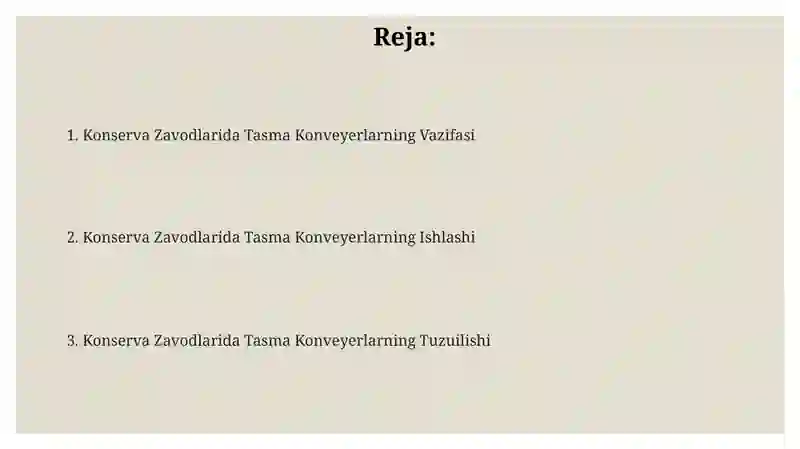 Reja:

1. Konserva Zavodlarida Tasma Konveyerlarning Vazifasi

2. Konserva Zavodlarida Tasma Konveyerlarning Ishlashi

3. Konserva Zavodlarida Tasma Konveyerlarning Tuzuilishi